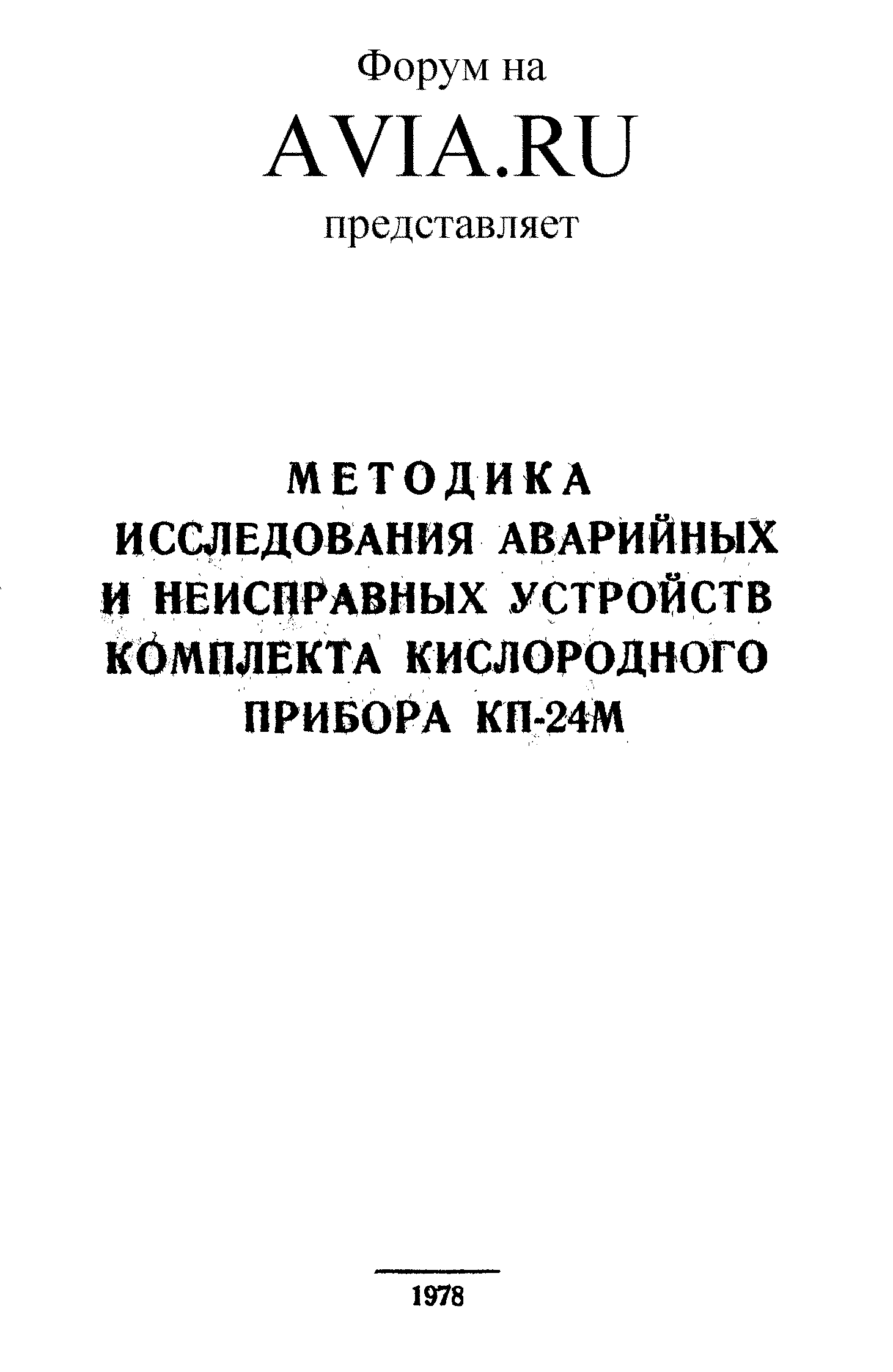 Форум на
AVIA.RU
представляет

МЕТОДИКА
ИССЛЕДОВАНИЯ АВАРИЙНЫХ
И НЕИСПРАВНЫХ УСТРОЙСТВ
КОМПЛЕКТА КИСЛОРОДНОГО
ПРИБОРА КП-24М

1978